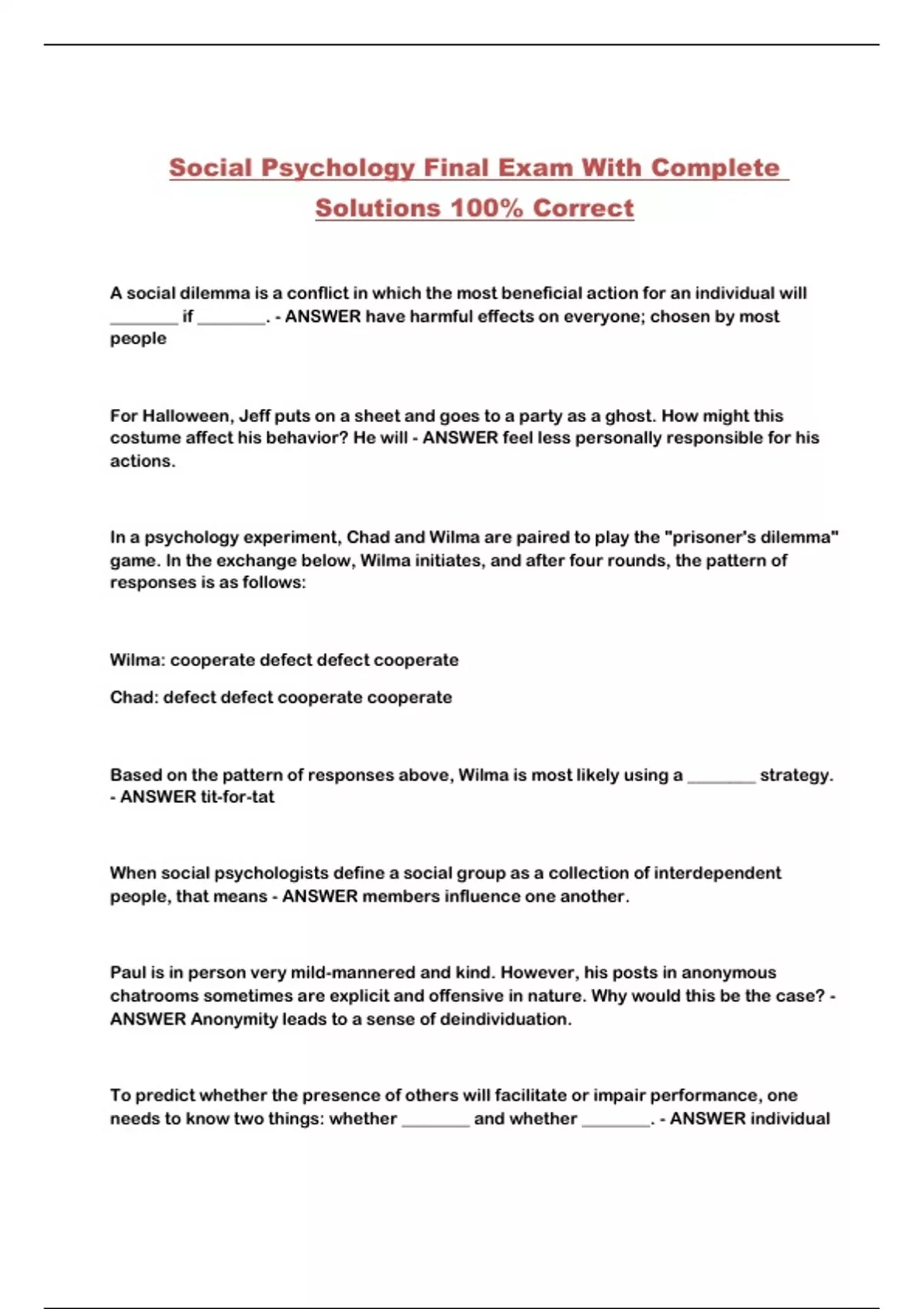 Social Psychology Final Exam With Complete Solutions 100% Correct

A social dilemma is a conflict in which the most beneficial action for an individual will ________ if ________. - ANSWER have harmful effects on everyone; chosen by most people

For Halloween, Jeff puts on a sheet and goes to a party as a ghost. How might this costume affect his behavior? He will - ANSWER feel less personally responsible for his actions.

In a psychology experiment, Chad and Wilma are paired to play the "prisoner's dilemma" game. In the exchange below, Wilma initiates, and after four rounds, the pattern of responses is as follows:

Wilma: cooperate defect defect cooperate

Chad: defect defect cooperate cooperate

Based on the pattern of responses above, Wilma is most likely using a ________ strategy. - ANSWER tit-for-tat

When social psychologists define a social group as a collection of interdependent people, that means - ANSWER members influence one another.

Paul is in person very mild-mannered and kind. However, his posts in anonymous chatrooms sometimes are explicit and offensive in nature. Why would this be the case? - ANSWER Anonymity leads to a sense of deindividuation.

To predict whether the presence of others will facilitate or impair performance, one needs to know two things: whether ________ and whether ________. - ANSWER individual